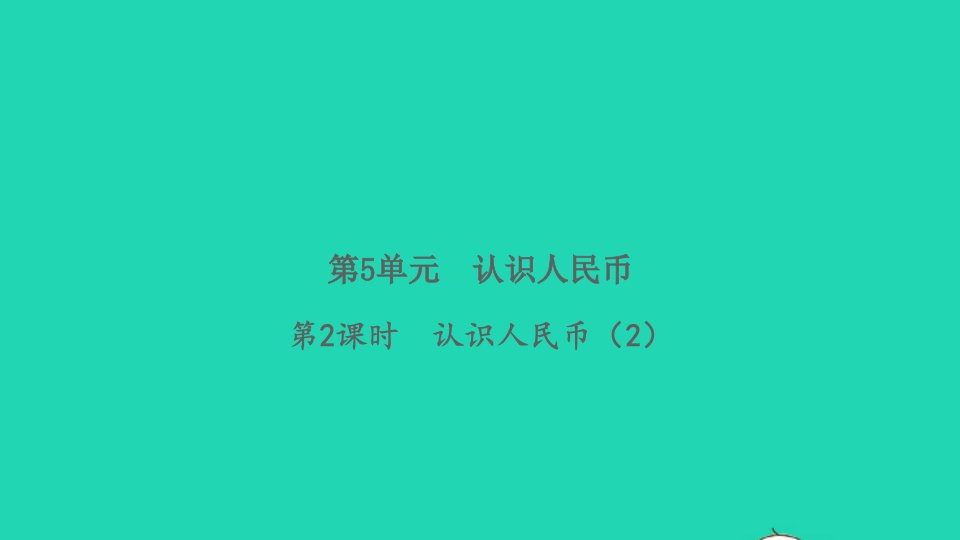 第5单元　认识人民币

第2课时　认识人民币（2）